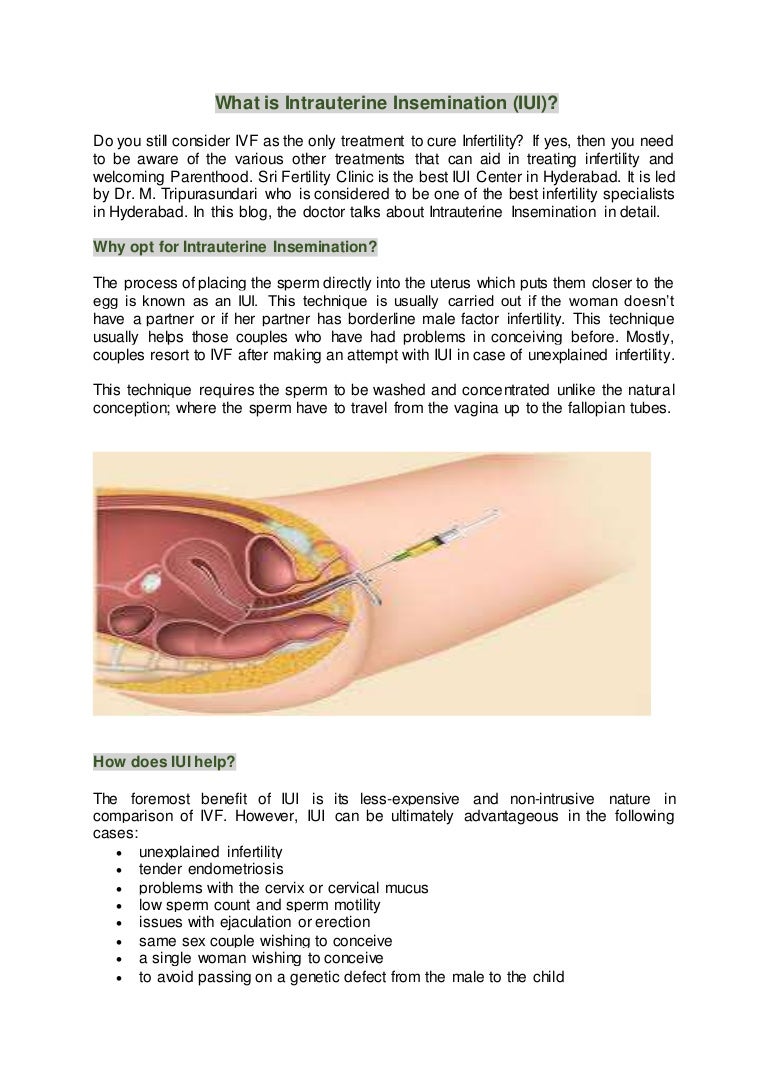 What is Intrauterine Insemination (IUI)?

Do you still consider IVF as the only treatment to cure Infertility? If yes, then you need to be aware of the various other treatments that can aid in treating infertility and welcoming Parenthood. Sri Fertility Clinic is the best IUI Center in Hyderabad. It is led by Dr. M. Tripurasundari who is considered to be one of the best infertility specialists in Hyderabad. In this blog, the doctor talks about Intrauterine Insemination in detail.

Why opt for Intrauterine Insemination?

The process of placing the sperm directly into the uterus which puts them closer to the egg is known as an IUI. This technique is usually carried out if the woman doesn't have a partner or if her partner has borderline male factor infertility. This technique usually helps those couples who have had problems in conceiving before. Mostly, couples resort to IVF after making an attempt with IUI in case of unexplained infertility.

This technique requires the sperm to be washed and concentrated unlike the natural conception; where the sperm have to travel from the vagina up to the fallopian tubes.

How does IUI help?

The foremost benefit of IUI is its less-expensive and non-intrusive nature in comparison of IVF. However, IUI can be ultimately advantageous in the following cases:
• unexplained infertility
• tender endometriosis
• problems with the cervix or cervical mucus
• low sperm count and sperm motility
• issues with ejaculation or erection
• same sex couple wishing to conceive
• a single woman wishing to conceive
• to avoid passing on a genetic defect from the male to the child